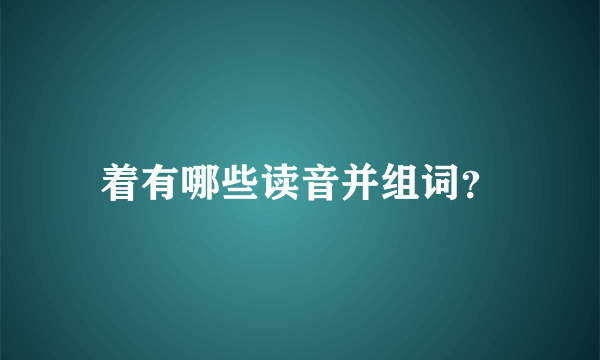 着有哪些读音并组词?